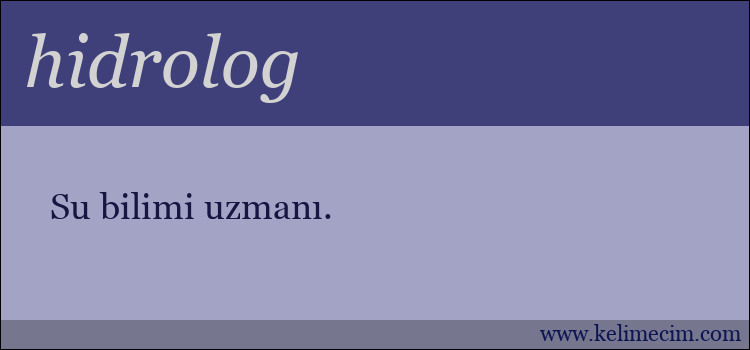 hidrolog

Su bilimi uzmanı.

www.kelimecim.com